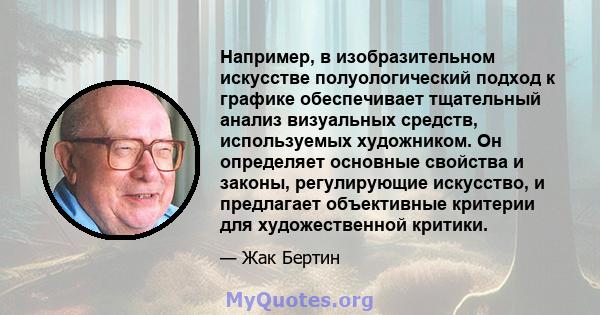 Например, в изобразительном искусстве полуологический подход к графике обеспечивает тщательный анализ визуальных средств, используемых художником. Он определяет основные свойства и законы, регулирующие искусство, и предлагает объективные критерии для художественной критики.

— Жак Бертин

MyQuotes.org